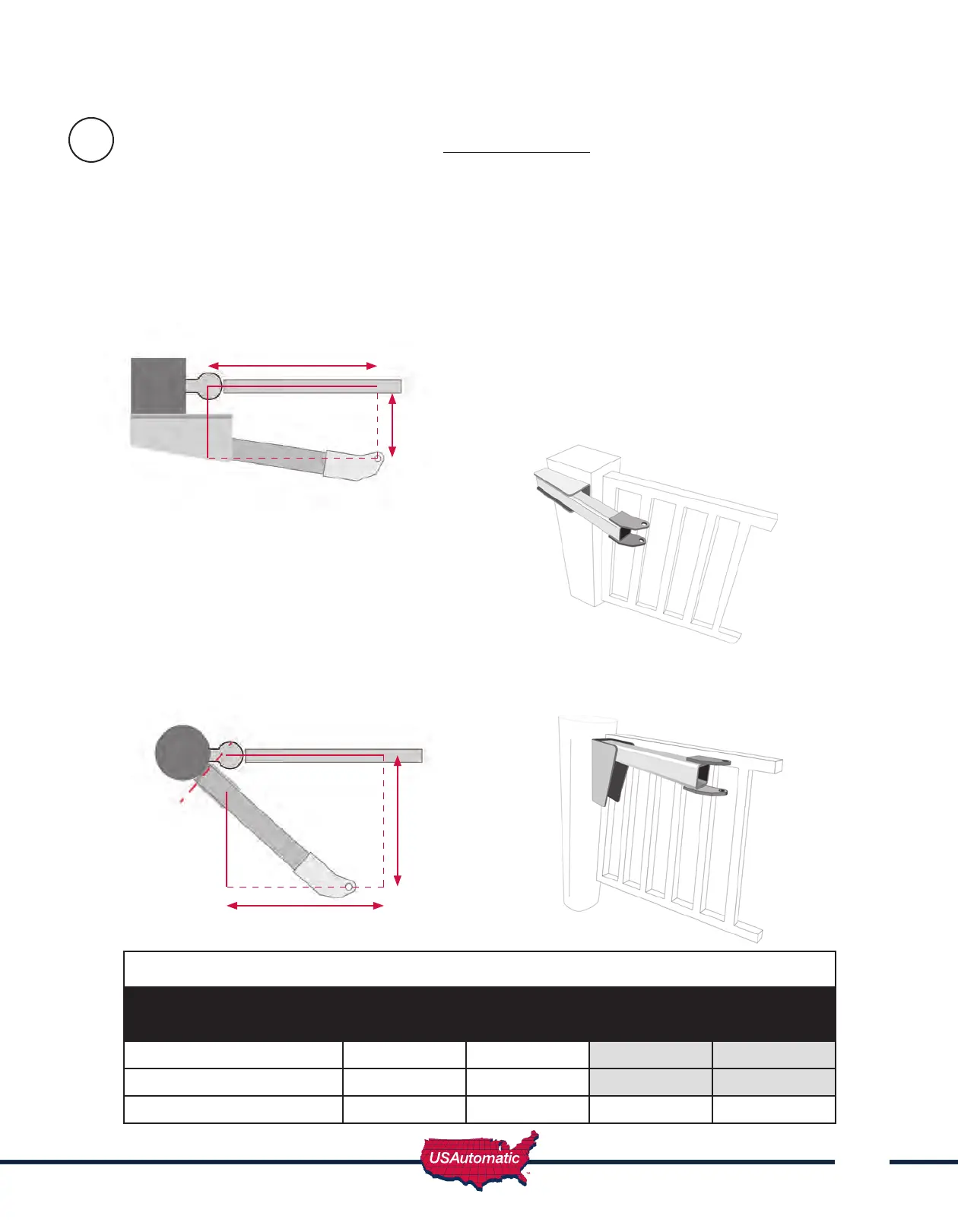 USAutomatic